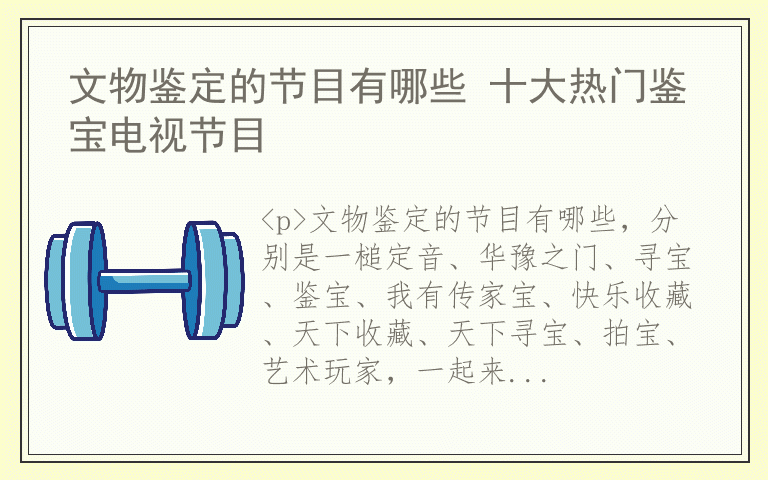 文物鉴定的节目有哪些 十大热门鉴宝电视节目

<p>文物鉴定的节目有哪些，分别是一槌定音、华豫之门、寻宝、鉴宝、我有传家宝、快乐收藏、天下收藏、天下寻宝、拍宝、艺术玩家，一起来...